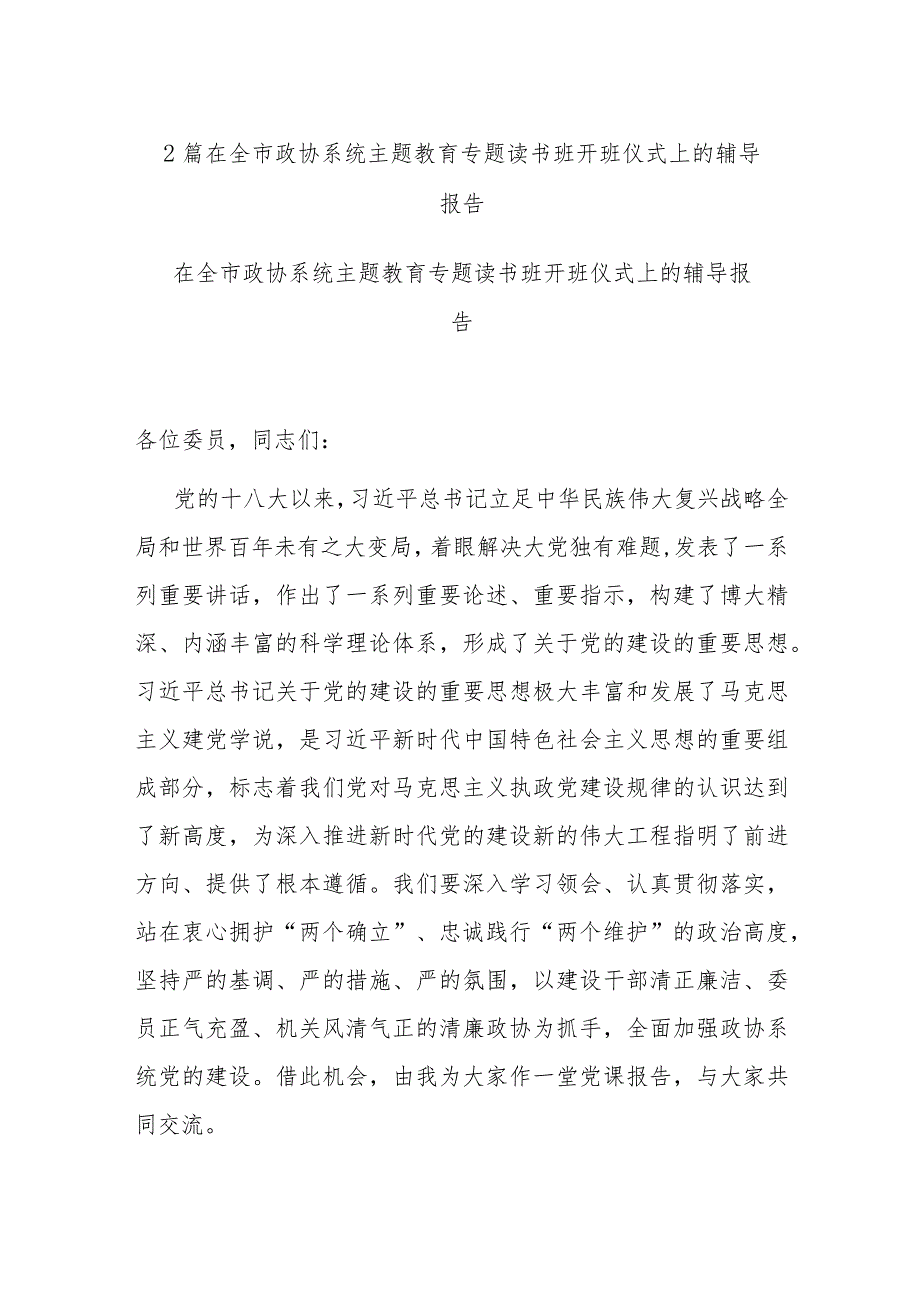 2篇在全市政协系统主题教育专题读书班开班仪式上的辅导报告

在全市政协系统主题教育专题读书班开班仪式上的辅导报告

各位委员，同志们：

党的十八大以来,习近平总书记立足中华民族伟大复兴战略全局和世界百年未有之大变局,着眼解决大党独有难题,发表了一系列重要讲话，作出了一系列重要论述、重要指示，构建了博大精深、内涵丰富的科学理论体系，形成了关于党的建设的重要思想。习近平总书记关于党的建设的重要思想极大丰富和发展了马克思主义建党学说，是习近平新时代中国特色社会主义思想的重要组成部分，标志着我们党对马克思主义执政党建设规律的认识达到了新高度，为深入推进新时代党的建设新的伟大工程指明了前进方向、提供了根本遵循。我们要深入学习领会、认真贯彻落实，站在衷心拥护“两个确立”、忠诚践行“两个维护”的政治高度，坚持严的基调、严的措施、严的氛围，以建设干部清正廉洁、委员正气充盈、机关风清气正的清廉政协为抓手，全面加强政协系统党的建设。借此机会，由我为大家作一堂党课报告，与大家共同交流。